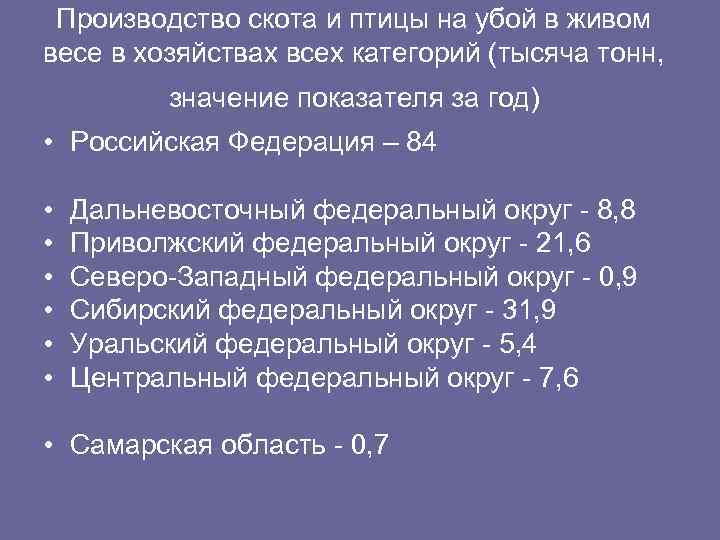 Производство скота и птицы на убой в живом весе в хозяйствах всех категорий (тысяча тонн, значение показателя за год)

• Российская Федерация – 84

• Дальневосточный федеральный округ - 8,8
• Приволжский федеральный округ - 21,6
• Северо-Западный федеральный округ - 0,9
• Сибирский федеральный округ - 31,9
• Уральский федеральный округ - 5,4
• Центральный федеральный округ - 7,6

• Самарская область - 0,7